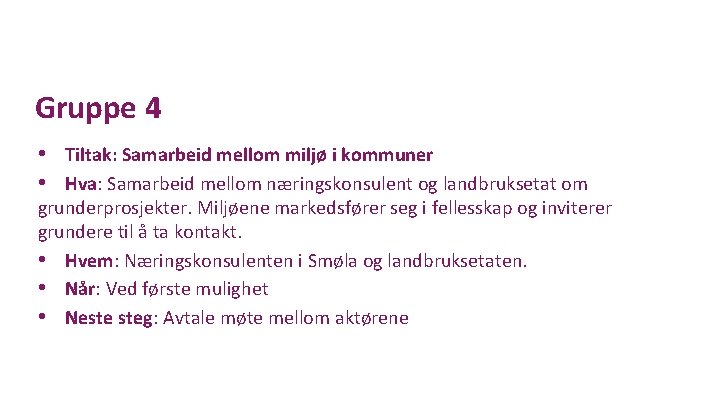 Gruppe 4

• Tiltak: Samarbeid mellom miljø i kommuner

• Hva: Samarbeid mellom næringskonsulent og landbruksetat om grunderprosjekter. Miljøene markedsfører seg i fellesskap og inviterer grundere til å ta kontakt.

• Hvem: Næringskonsulenten i Smøla og landbruksetaten.

• Når: Ved første mulighet

• Neste steg: Avtale møte mellom aktørene